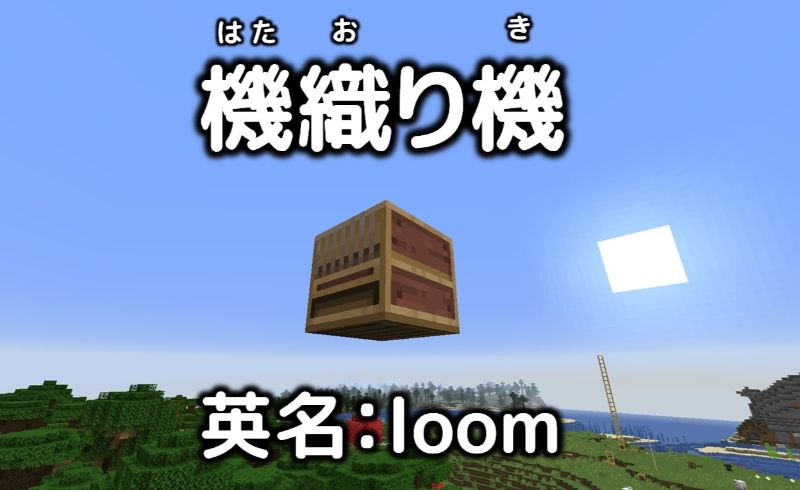 はた お き
機織り機

英名：loom